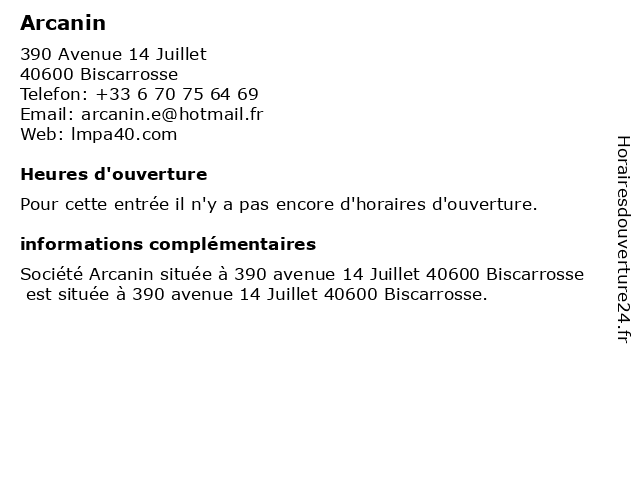 Arcanin

390 Avenue 14 Juillet
40600 Biscarrosse
Telefon: +33 6 70 75 64 69
Email: arcanin.e@hotmail.fr
Web: lmpa40.com

Heures d'ouverture

Pour cette entrée il n'y a pas encore d'horaires d'ouverture.

informations complémentaires

Société Arcanin située à 390 avenue 14 Juillet 40600 Biscarrosse est située à 390 avenue 14 Juillet 40600 Biscarrosse.

Horairesdouverture24.fr